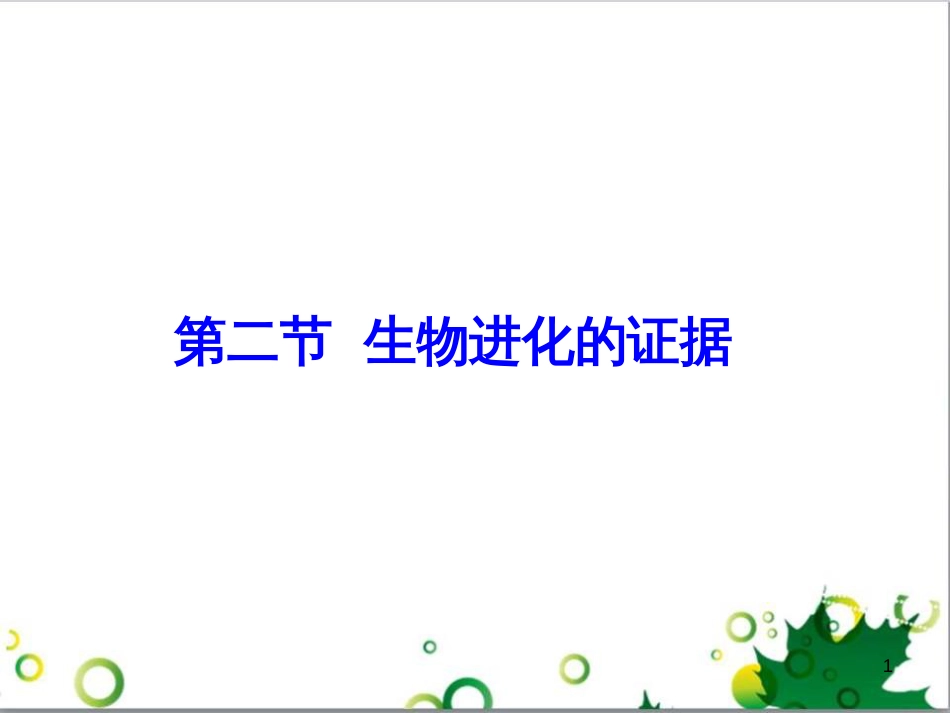 第二节 生物进化的证据

1